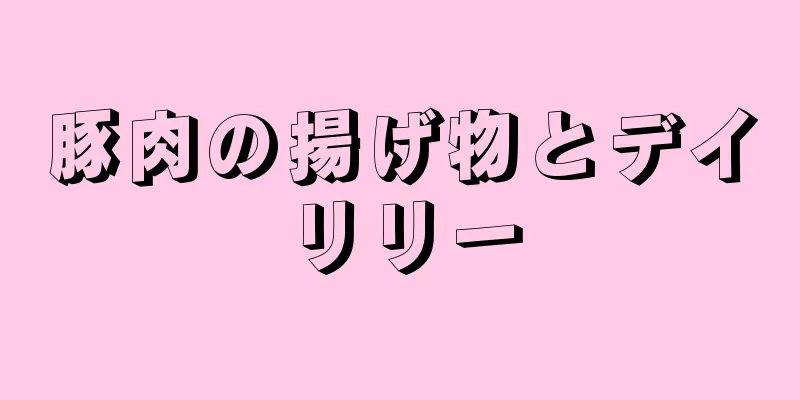 豚肉の揚げ物とデイリリー